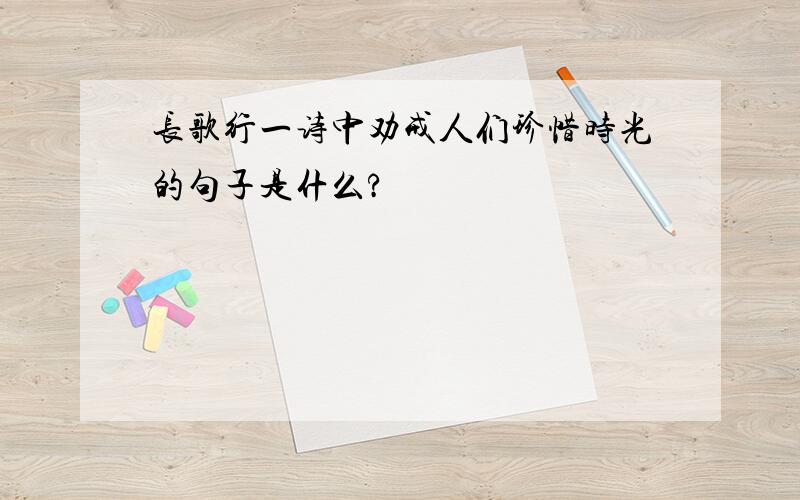 長歌行一诗中劝戒人们珍惜時光的句子是什么?